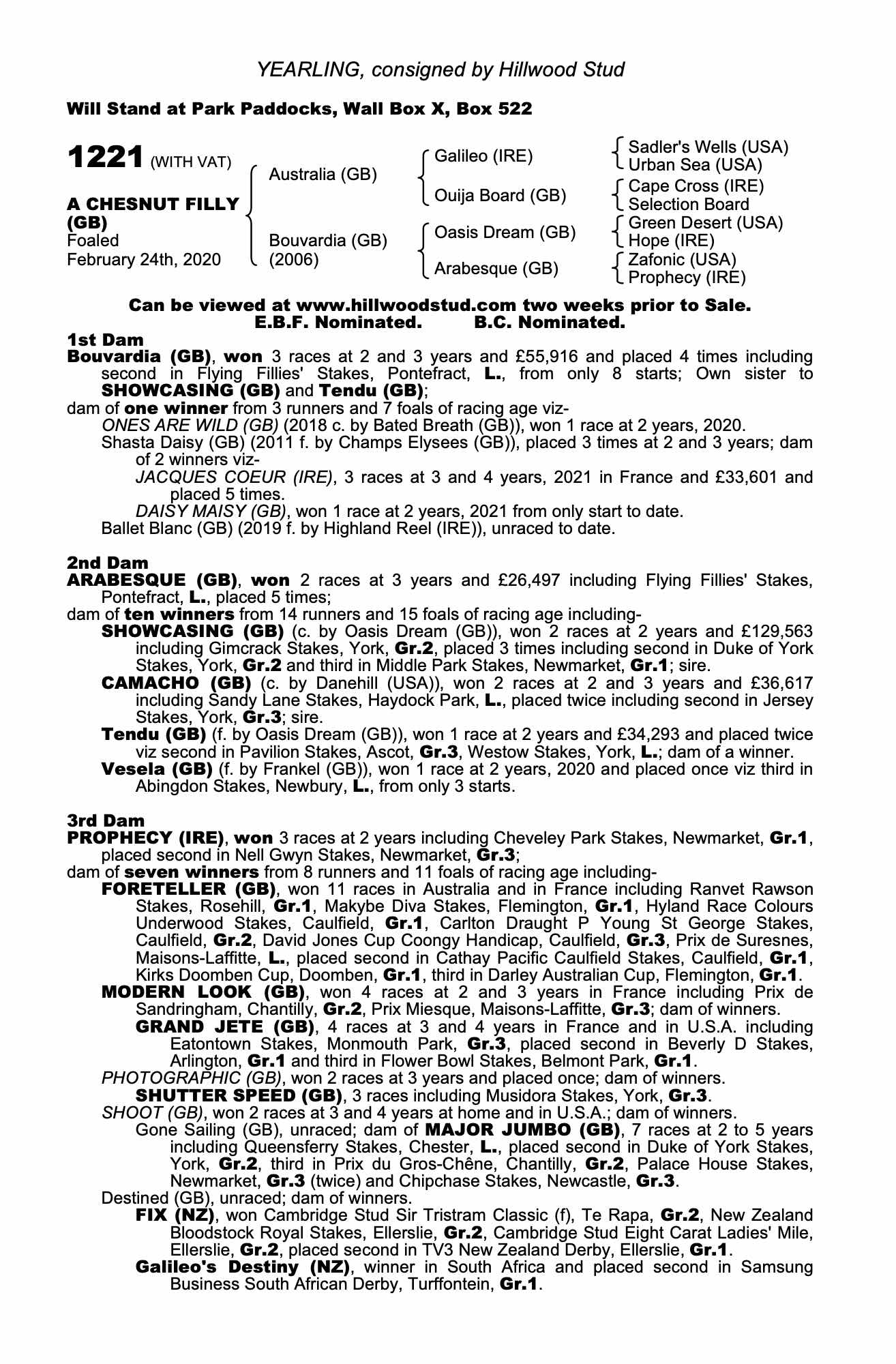 YEARLING, consigned by Hillwood Stud

Will Stand at Park Paddocks, Wall Box X, Box 522

1221 (WITH VAT)

A CHESNUT FILLY (GB)
Foaled
February 24th, 2020

Australia (GB)

Bouvardia (GB)
(2006)

Galileo (IRE)

Ouija Board (GB)

Oasis Dream (GB)

Arabesque (GB)

Sadler's Wells (USA)
Urban Sea (USA)
Cape Cross (IRE)
Selection Board
Green Desert (USA)
Hope (IRE)
Zafonic (USA)
Prophecy (IRE)

Can be viewed at www.hillwoodstud.com two weeks prior to Sale.
E.B.F. Nominated. B.C. Nominated.

1st Dam
Bouvardia (GB), won 3 races at 2 and 3 years and £55,916 and placed 4 times including second in Flying Fillies' Stakes, Pontefract, L., from only 8 starts; Own sister to SHOWCASING (GB) and Tendu (GB);
dam of one winner from 3 runners and 7 foals of racing age viz-
ONES ARE WILD (GB) (2018 c. by Bated Breath (GB)), won 1 race at 2 years, 2020.
Shasta Daisy (GB) (2011 f. by Champs Elysees (GB)), placed 3 times at 2 and 3 years; dam of 2 winners viz-
JACQUES COEUR (IRE), 3 races at 3 and 4 years, 2021 in France and £33,601 and placed 5 times.
DAISY MAISY (GB), won 1 race at 2 years, 2021 from only start to date.
Ballet Blanc (GB) (2019 f. by Highland Reel (IRE)), unraced to date.

2nd Dam
ARABESQUE (GB), won 2 races at 3 years and £26,497 including Flying Fillies' Stakes, Pontefract, L., placed 5 times;
dam of ten winners from 14 runners and 15 foals of racing age including-
SHOWCASING (GB) (c. by Oasis Dream (GB)), won 2 races at 2 years and £129,563 including Gimcrack Stakes, York, Gr.2, placed 3 times including second in Duke of York Stakes, York, Gr.2 and third in Middle Park Stakes, Newmarket, Gr.1; sire.
CAMACHO (GB) (c. by Danehill (USA)), won 2 races at 2 and 3 years and £36,617 including Sandy Lane Stakes, Haydock Park, L., placed twice including second in Jersey Stakes, York, Gr.3; sire.
Tendu (GB) (f. by Oasis Dream (GB)), won 1 race at 2 years and £34,293 and placed twice viz second in Pavilion Stakes, Ascot, Gr.3, Westow Stakes, York, L.; dam of a winner.
Vesela (GB) (f. by Frankel (GB)), won 1 race at 2 years, 2020 and placed once viz third in Abingdon Stakes, Newbury, L., from only 3 starts.

3rd Dam
PROPHECY (IRE), won 3 races at 2 years including Cheveley Park Stakes, Newmarket, Gr.1, placed second in Nell Gwyn Stakes, Newmarket, Gr.3;
dam of seven winners from 8 runners and 11 foals of racing age including-
FORETELLER (GB), won 11 races in Australia and in France including Ranvet Rawson Stakes, Rosehill, Gr.1, Makybe Diva Stakes, Flemington, Gr.1, Hyland Race Colours Underwood Stakes, Caulfield, Gr.1, Carlton Draught P Young St George Stakes, Caulfield, Gr.2, David Jones Cup Coongy Handicap, Caulfield, Gr.3, Prix de Suresnes, Maisons-Laffitte, L., placed second in Cathay Pacific Caulfield Stakes, Caulfield, Gr.1, Kirks Doomben Cup, Doomben, Gr.1, third in Darley Australian Cup, Flemington, Gr.1.
MODERN LOOK (GB), won 4 races at 2 and 3 years in France including Prix de Sandringham, Chantilly, Gr.2, Prix Miesque, Maisons-Laffitte, Gr.3; dam of winners.
GRAND JETE (GB), 4 races at 3 and 4 years in France and in U.S.A. including Eatontown Stakes, Monmouth Park, Gr.3, placed second in Beverly D Stakes, Arlington, Gr.1 and third in Flower Bowl Stakes, Belmont Park, Gr.1.
PHOTOGRAPHIC (GB), won 2 races at 3 years and placed once; dam of winners.
SHUTTER SPEED (GB), 3 races including Musidora Stakes, York, Gr.3.
SHOOT (GB), won 2 races at 3 and 4 years at home and in U.S.A.; dam of winners.
Gone Sailing (GB), unraced; dam of MAJOR JUMBO (GB), 7 races at 2 to 5 years including Queensferry Stakes, Chester, L., placed second in Duke of York Stakes, York, Gr.2, third in Prix du Gros-Chêne, Chantilly, Gr.2, Palace House Stakes, Newmarket, Gr.3 (twice) and Chipchase Stakes, Newcastle, Gr.3.
Destined (GB), unraced; dam of winners.
FIX (NZ), won Cambridge Stud Sir Tristram Classic (f), Te Rapa, Gr.2, New Zealand Bloodstock Royal Stakes, Ellerslie, Gr.2, Cambridge Stud Eight Carat Ladies' Mile, Ellerslie, Gr.2, placed second in TV3 New Zealand Derby, Ellerslie, Gr.1.
Galileo's Destiny (NZ), winner in South Africa and placed second in Samsung Business South African Derby, Turffontein, Gr.1.